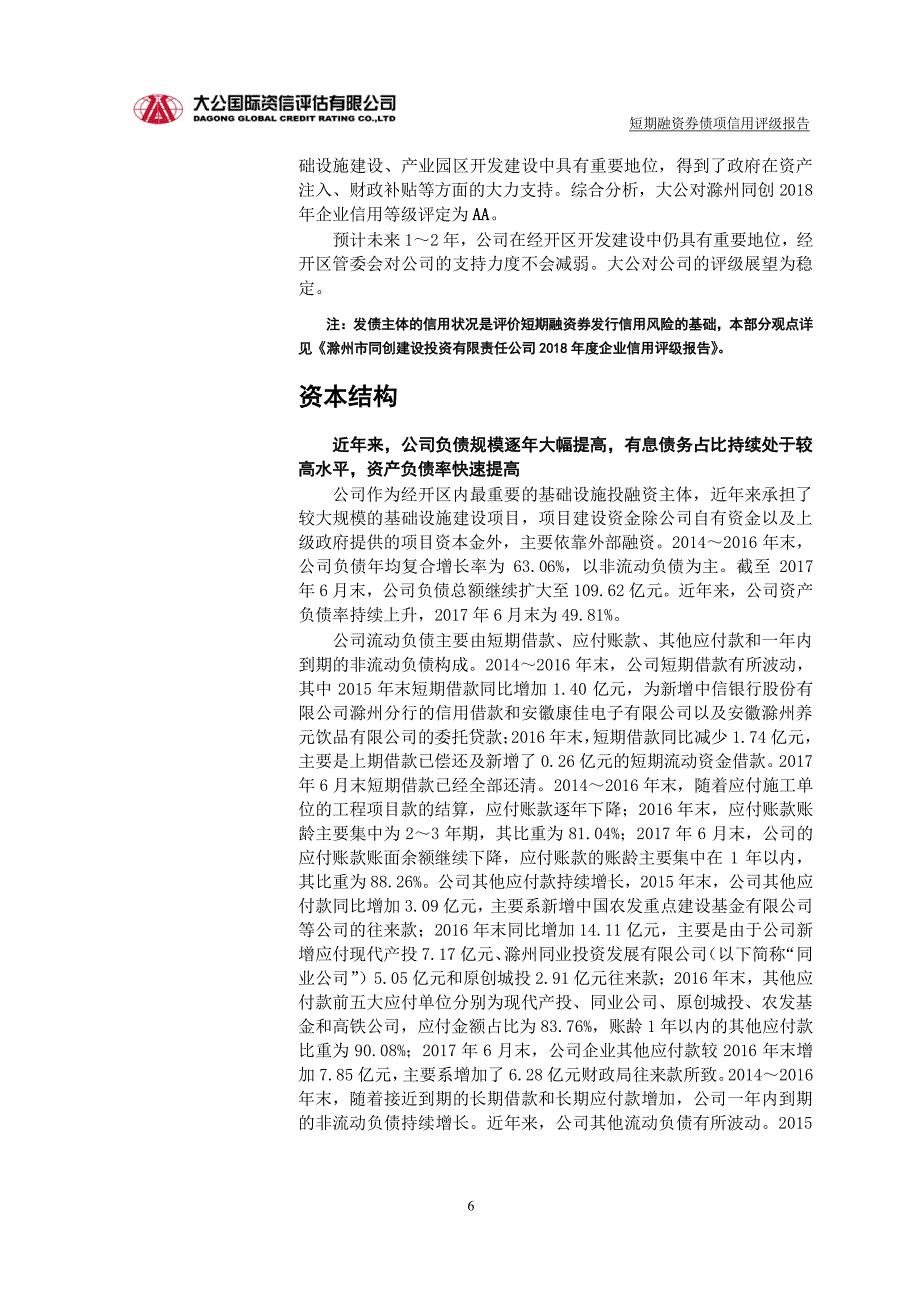 大公国际资信评估有限公司
DAGONG GLOBAL CREDIT RATING CO.,LTD

短期融资券债项信用评级报告

础设施建设、产业园区开发建设中具有重要地位，得到了政府在资产注入、财政补贴等方面的大力支持。综合分析，大公对滁州同创 2018 年企业信用等级评定为 AA。

预计未来 1～2 年，公司在经开区开发建设中仍具有重要地位，经开区管委会对公司的支持力度不会减弱。大公对公司的评级展望为稳定。

注：发债主体的信用状况是评价短期融资券发行信用风险的基础，本部分观点详见《滁州市同创建设投资有限责任公司 2018 年度企业信用评级报告》。

资本结构

近年来，公司负债规模逐年大幅提高，有息债务占比持续处于较高水平，资产负债率快速提高

公司作为经开区内最重要的基础设施投融资主体，近年来承担了较大规模的基础设施建设项目，项目建设资金除公司自有资金以及上级政府提供的项目资本金外，主要依靠外部融资。2014～2016 年末，公司负债年均复合增长率为 63.06%，以非流动负债为主。截至 2017 年 6 月末，公司负债总额继续扩大至 109.62 亿元。近年来，公司资产负债率持续上升，2017 年 6 月末为 49.81%。

公司流动负债主要由短期借款、应付账款、其他应付款和一年内到期的非流动负债构成。2014～2016 年末，公司短期借款有所波动，其中 2015 年末短期借款同比增加 1.40 亿元，为新增中信银行股份有限公司滁州分行的信用借款和安徽康佳电子有限公司以及安徽滁州养元饮品有限公司的委托贷款；2016 年末，短期借款同比减少 1.74 亿元，主要是上期借款已偿还及新增了 0.26 亿元的短期流动资金借款。2017 年 6 月末短期借款已经全部还清。2014～2016 年末，随着应付施工单位的工程项目款的结算，应付账款逐年下降；2016 年末，应付账款账龄主要集中为 2～3 年期，其比重为 81.04%；2017 年 6 月末，公司的应付账款账面余额继续下降，应付账款的账龄主要集中在 1 年以内，其比重为 88.26%。公司其他应付款持续增长，2015 年末，公司其他应付款同比增加 3.09 亿元，主要系新增中国农发重点建设基金有限公司等公司的往来款；2016 年末同比增加 14.11 亿元，主要是由于公司新增应付现代产投 7.17 亿元、滁州同业投资发展有限公司（以下简称“同业公司”）5.05 亿元和原创城投 2.91 亿元往来款；2016 年末，其他应付款前五大应付单位分别为现代产投、同业公司、原创城投、农发基金和高铁公司，应付金额占比为 83.76%，账龄 1 年以内的其他应付款比重为 90.08%；2017 年 6 月末，公司企业其他应付款较 2016 年末增加 7.85 亿元，主要系增加了 6.28 亿元财政局往来款所致。2014～2016 年末，随着接近到期的长期借款和长期应付款增加，公司一年内到期的非流动负债持续增长。近年来，公司其他流动负债有所波动。2015

6